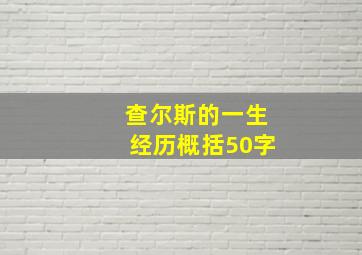 查尔斯的一生
经历概括50字